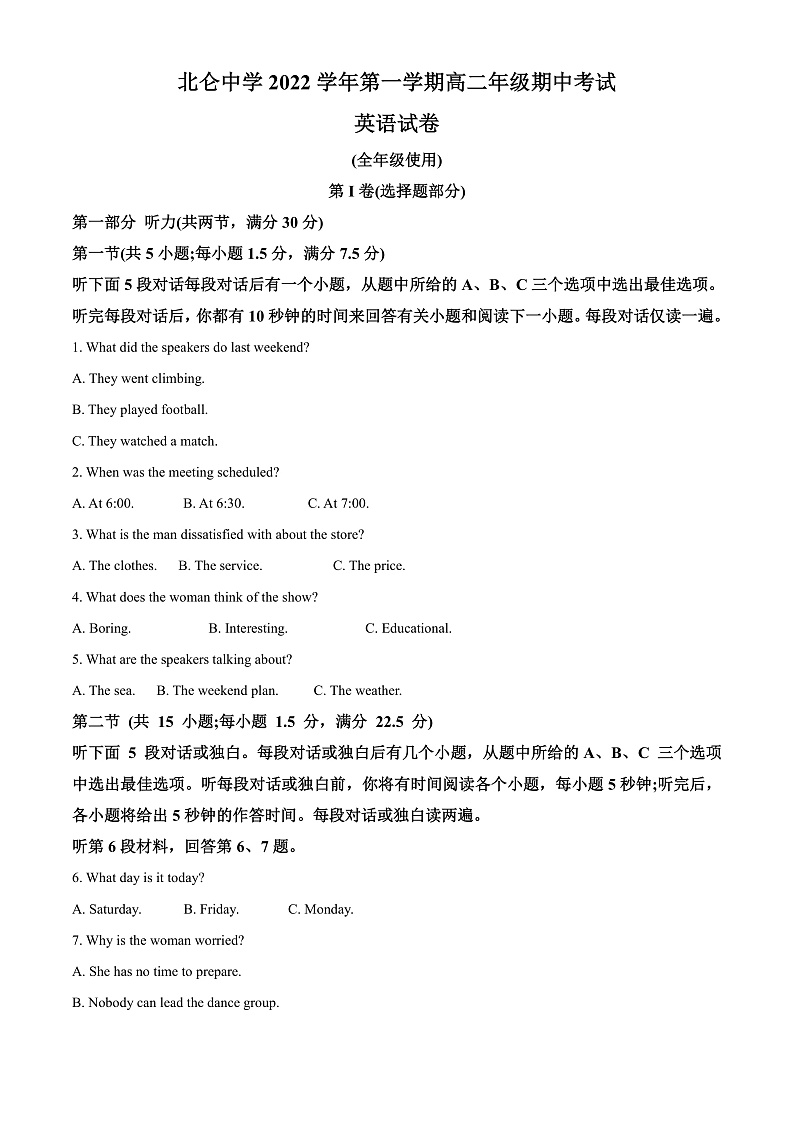 北仑中学 2022 学年第一学期高二年级期中考试

英语试卷

(全年级使用)

第 I 卷(选择题部分)

第一部分 听力(共两节，满分 30 分)

第一节(共 5 小题;每小题 1.5 分，满分 7.5 分)

听下面 5 段对话每段对话后有一个小题，从题中所给的 A、B、C 三个选项中选出最佳选项。听完每段对话后，你都有 10 秒钟的时间来回答有关小题和阅读下一小题。每段对话仅读一遍。

1. What did the speakers do last weekend?

A. They went climbing.

B. They played football.

C. They watched a match.

2. When was the meeting scheduled?

A. At 6:00. B. At 6:30. C. At 7:00.

3. What is the man dissatisfied with about the store?

A. The clothes. B. The service. C. The price.

4. What does the woman think of the show?

A. Boring. B. Interesting. C. Educational.

5. What are the speakers talking about?

A. The sea. B. The weekend plan. C. The weather.

第二节 (共 15 小题;每小题 1.5 分，满分 22.5 分)

听下面 5 段对话或独白。每段对话或独白后有几个小题，从题中所给的 A、B、C 三个选项中选出最佳选项。听每段对话或独白前，你将有时间阅读各个小题，每小题 5 秒钟;听完后，各小题将给出 5 秒钟的作答时间。每段对话或独白读两遍。

听第 6 段材料，回答第 6、7 题。

6. What day is it today?

A. Saturday. B. Friday. C. Monday.

7. Why is the woman worried?

A. She has no time to prepare.

B. Nobody can lead the dance group.